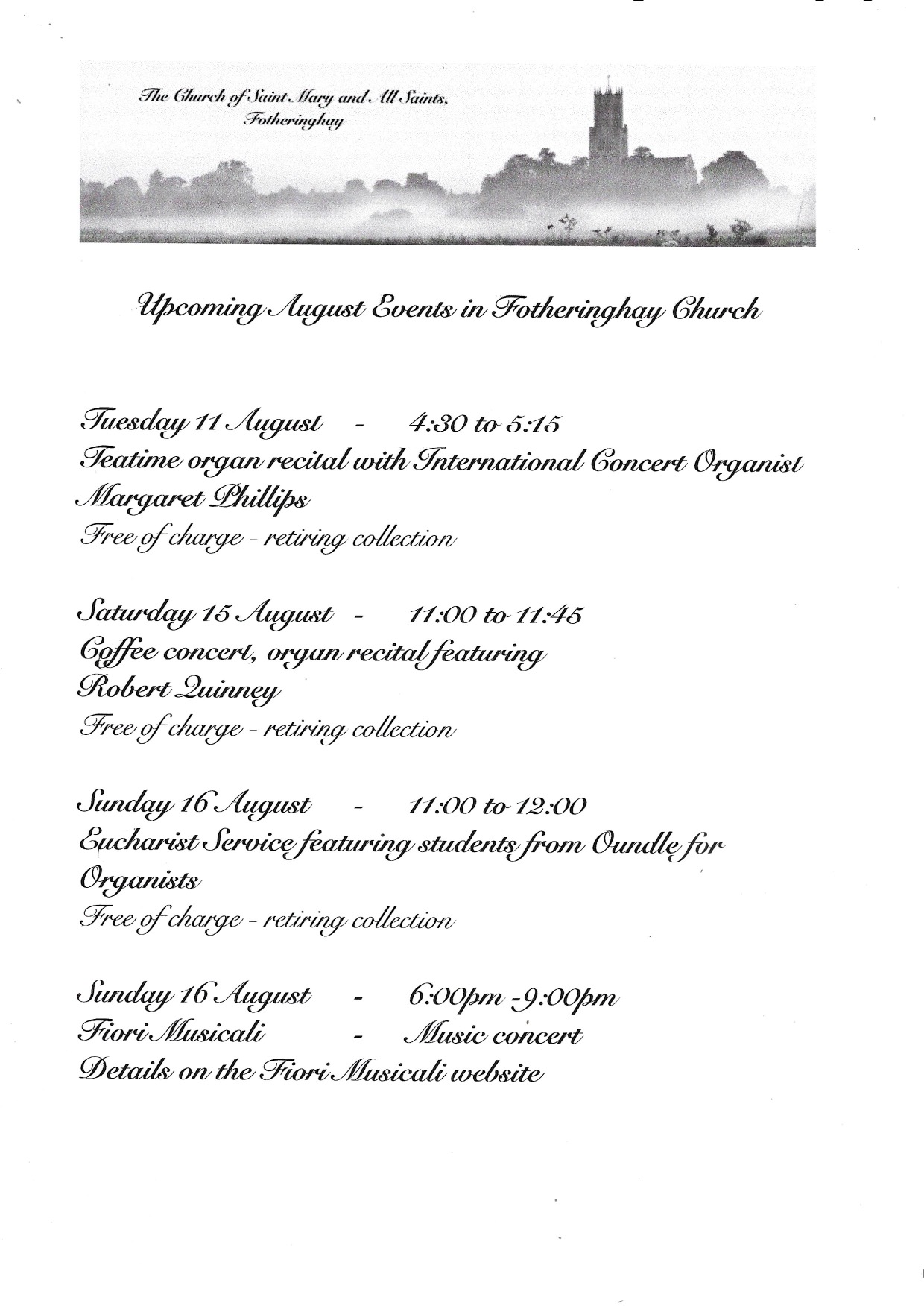 The Church of Saint Mary and All Saints, Fotheringhay

Upcoming August Events in Fotheringhay Church

Tuesday 11 August - 4:30 to 5:15
Teatime organ recital with International Concert Organist Margaret Phillips
Free of charge - retiring collection

Saturday 15 August - 11:00 to 11:45
Coffee concert, organ recital featuring Robert Quinney
Free of charge - retiring collection

Sunday 16 August - 11:00 to 12:00
Eucharist Service featuring students from Oundle for Organists
Free of charge - retiring collection

Sunday 16 August - 6:00pm -9:00pm
Fiori Musicali - Music concert
Details on the Fiori Musicali website